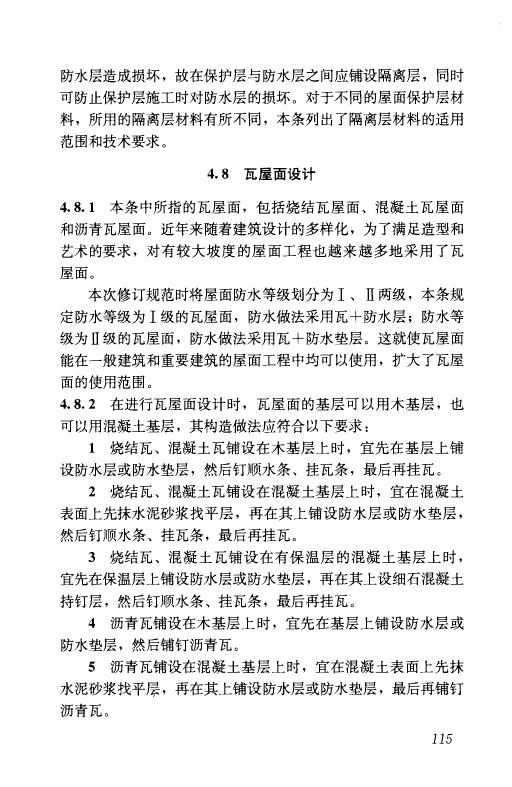 防水层造成损坏，故在保护层与防水层之间应铺设隔离层，同时可防止保护层施工时对防水层的损坏。对于不同的屋面保护层材料，所用的隔离层材料有所不同，本条列出了隔离层材料的适用范围和技术要求。

4.8　瓦屋面设计

4.8.1　本条中所指的瓦屋面，包括烧结瓦屋面、混凝土瓦屋面和沥青瓦屋面。近年来随着建筑设计的多样化，为了满足造型和艺术的要求，对有较大坡度的屋面工程也越来越多地采用了瓦屋面。

本次修订规范时将屋面防水等级划分为Ⅰ、Ⅱ两级，本条规定防水等级为Ⅰ级的瓦屋面，防水做法采用瓦＋防水层；防水等级为Ⅱ级的瓦屋面，防水做法采用瓦＋防水垫层。这就使瓦屋面能在一般建筑和重要建筑的屋面工程中均可以使用，扩大了瓦屋面的使用范围。

4.8.2　在进行瓦屋面设计时，瓦屋面的基层可以用木基层，也可以用混凝土基层，其构造做法应符合以下要求：

1　烧结瓦、混凝土瓦铺设在木基层上时，宜先在基层上铺设防水层或防水垫层，然后钉顺水条、挂瓦条，最后再挂瓦。

2　烧结瓦、混凝土瓦铺设在混凝土基层上时，宜在混凝土表面上先抹水泥砂浆找平层，再在其上铺设防水层或防水垫层，然后钉顺水条、挂瓦条，最后再挂瓦。

3　烧结瓦、混凝土瓦铺设在有保温层的混凝土基层上时，宜先在保温层上铺设防水层或防水垫层，再在其上设细石混凝土持钉层，然后钉顺水条、挂瓦条，最后再挂瓦。

4　沥青瓦铺设在木基层上时，宜先在基层上铺设防水层或防水垫层，然后铺钉沥青瓦。

5　沥青瓦铺设在混凝土基层上时，宜在混凝土表面上先抹水泥砂浆找平层，再在其上铺设防水层或防水垫层，最后再铺钉沥青瓦。

115